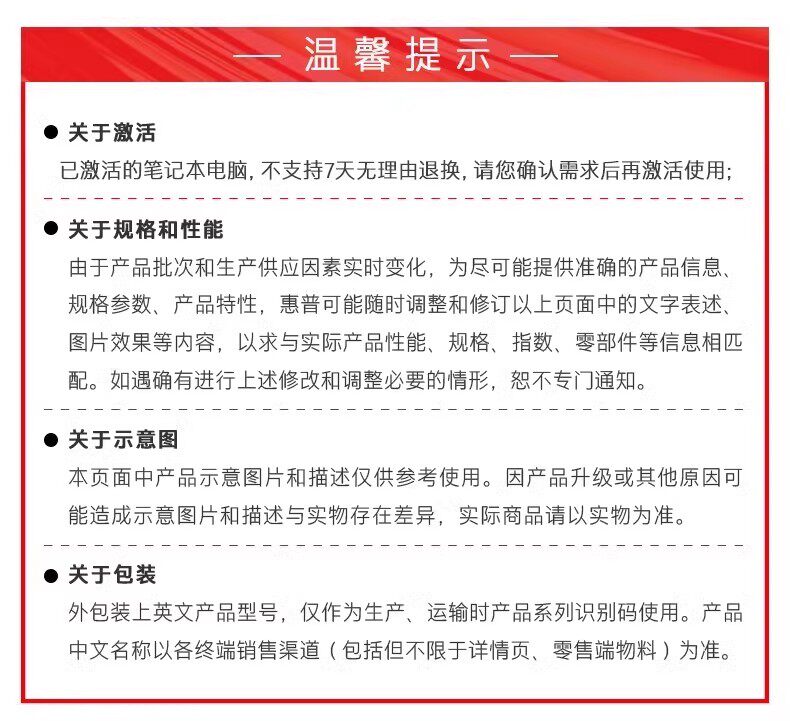 — 温馨提示 —

● 关于激活
已激活的笔记本电脑, 不支持7天无理由退换, 请您确认需求后再激活使用;

● 关于规格和性能
由于产品批次和生产供应因素实时变化，为尽可能提供准确的产品信息、规格参数、产品特性，惠普可能随时调整和修订以上页面中的文字表述、图片效果等内容，以求与实际产品性能、规格、指数、零部件等信息相匹配。如遇确有进行上述修改和调整必要的情形，恕不专门通知。

● 关于示意图
本页面中产品示意图片和描述仅供参考使用。因产品升级或其他原因可能造成示意图片和描述与实物存在差异，实际商品请以实物为准。

● 关于包装
外包装上英文产品型号，仅作为生产、运输时产品系列识别码使用。产品中文名称以各终端销售渠道（包括但不限于详情页、零售端物料）为准。